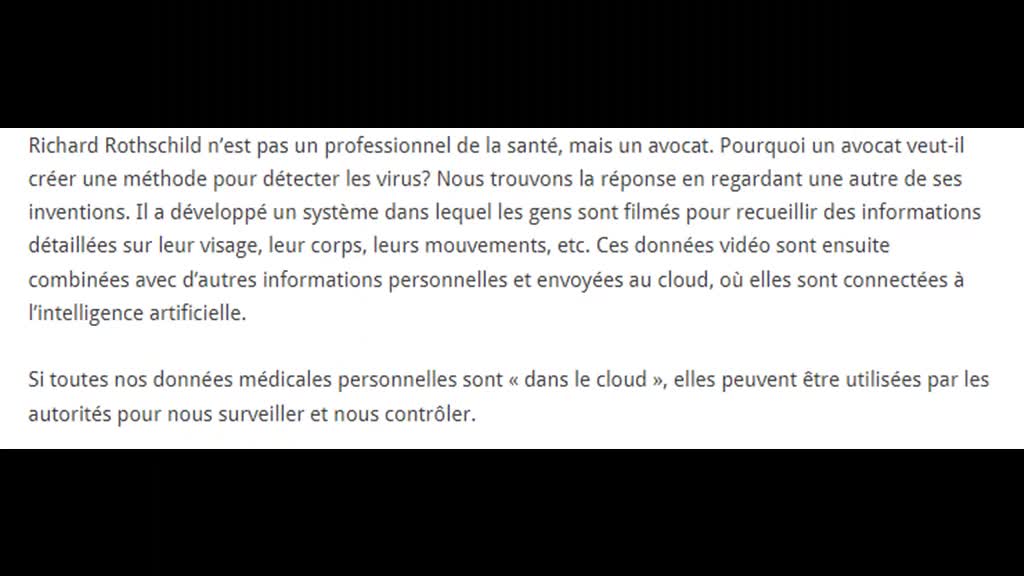 Richard Rothschild n'est pas un professionnel de la santé, mais un avocat. Pourquoi un avocat veut-il créer une méthode pour détecter les virus? Nous trouvons la réponse en regardant une autre de ses inventions. Il a développé un système dans lequel les gens sont filmés pour recueillir des informations détaillées sur leur visage, leur corps, leurs mouvements, etc. Ces données vidéo sont ensuite combinées avec d'autres informations personnelles et envoyées au cloud, où elles sont connectées à l'intelligence artificielle.

Si toutes nos données médicales personnelles sont « dans le cloud », elles peuvent être utilisées par les autorités pour nous surveiller et nous contrôler.